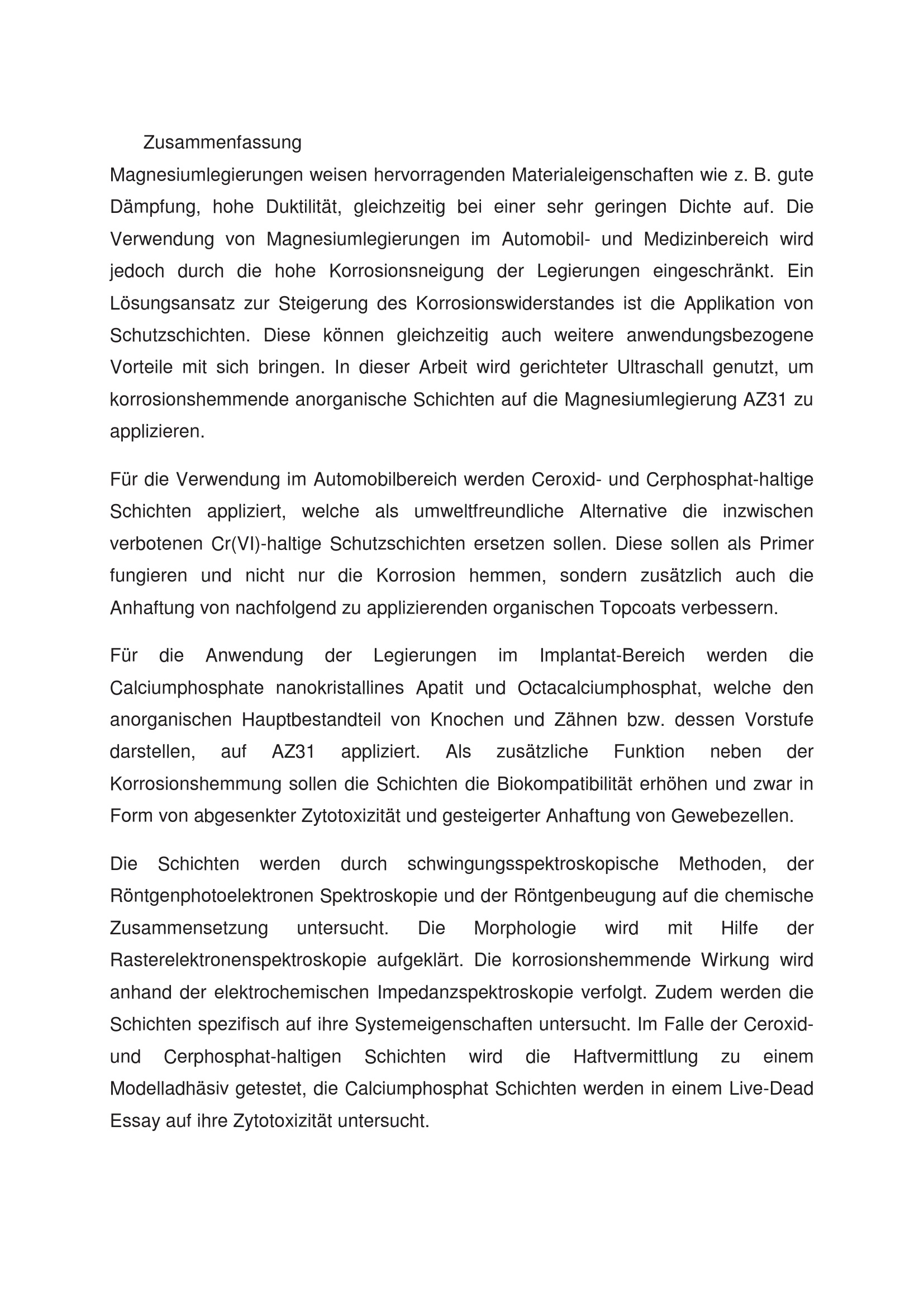 Zusammenfassung

Magnesiumlegierungen weisen hervorragenden Materialeigenschaften wie z. B. gute Dämpfung, hohe Duktilität, gleichzeitig bei einer sehr geringen Dichte auf. Die Verwendung von Magnesiumlegierungen im Automobil- und Medizinbereich wird jedoch durch die hohe Korrosionsneigung der Legierungen eingeschränkt. Ein Lösungsansatz zur Steigerung des Korrosionswiderstandes ist die Applikation von Schutzschichten. Diese können gleichzeitig auch weitere anwendungsbezogene Vorteile mit sich bringen. In dieser Arbeit wird gerichteter Ultraschall genutzt, um korrosionshemmende anorganische Schichten auf die Magnesiumlegierung AZ31 zu applizieren.

Für die Verwendung im Automobilbereich werden Ceroxid- und Cerphosphat-haltige Schichten appliziert, welche als umweltfreundliche Alternative die inzwischen verbotenen Cr(VI)-haltige Schutzschichten ersetzen sollen. Diese sollen als Primer fungieren und nicht nur die Korrosion hemmen, sondern zusätzlich auch die Anhaftung von nachfolgend zu applizierenden organischen Topcoats verbessern.

Für die Anwendung der Legierungen im Implantat-Bereich werden die Calciumphosphate nanokristallines Apatit und Octacalciumphosphat, welche den anorganischen Hauptbestandteil von Knochen und Zähnen bzw. dessen Vorstufe darstellen, auf AZ31 appliziert. Als zusätzliche Funktion neben der Korrosionshemmung sollen die Schichten die Biokompatibilität erhöhen und zwar in Form von abgesenkter Zytotoxizität und gesteigerter Anhaftung von Gewebezellen.

Die Schichten werden durch schwingungsspektroskopische Methoden, der Röntgenphotoelektronen Spektroskopie und der Röntgenbeugung auf die chemische Zusammensetzung untersucht. Die Morphologie wird mit Hilfe der Rasterelektronenspektroskopie aufgeklärt. Die korrosionshemmende Wirkung wird anhand der elektrochemischen Impedanzspektroskopie verfolgt. Zudem werden die Schichten spezifisch auf ihre Systemeigenschaften untersucht. Im Falle der Ceroxid- und Cerphosphat-haltigen Schichten wird die Haftvermittlung zu einem Modelladhäsiv getestet, die Calciumphosphat Schichten werden in einem Live-Dead Essay auf ihre Zytotoxizität untersucht.